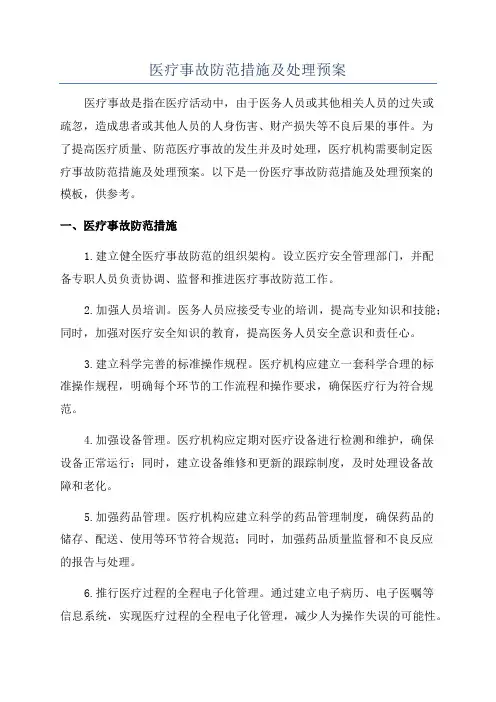 医疗事故防范措施及处理预案

医疗事故是指在医疗活动中，由于医务人员或其他相关人员的过失或疏忽，造成患者或其他人员的人身伤害、财产损失等不良后果的事件。为了提高医疗质量、防范医疗事故的发生并及时处理，医疗机构需要制定医疗事故防范措施及处理预案。以下是一份医疗事故防范措施及处理预案的模板，供参考。

一、医疗事故防范措施

1.建立健全医疗事故防范的组织架构。设立医疗安全管理部门，并配备专职人员负责协调、监督和推进医疗事故防范工作。

2.加强人员培训。医务人员应接受专业的培训，提高专业知识和技能；同时，加强对医疗安全知识的教育，提高医务人员安全意识和责任心。

3.建立科学完善的标准操作规程。医疗机构应建立一套科学合理的标准操作规程，明确每个环节的工作流程和操作要求，确保医疗行为符合规范。

4.加强设备管理。医疗机构应定期对医疗设备进行检测和维护，确保设备正常运行；同时，建立设备维修和更新的跟踪制度，及时处理设备故障和老化。

5.加强药品管理。医疗机构应建立科学的药品管理制度，确保药品的储存、配送、使用等环节符合规范；同时，加强药品质量监督和不良反应的报告与处理。

6.推行医疗过程的全程电子化管理。通过建立电子病历、电子医嘱等信息系统，实现医疗过程的全程电子化管理，减少人为操作失误的可能性。